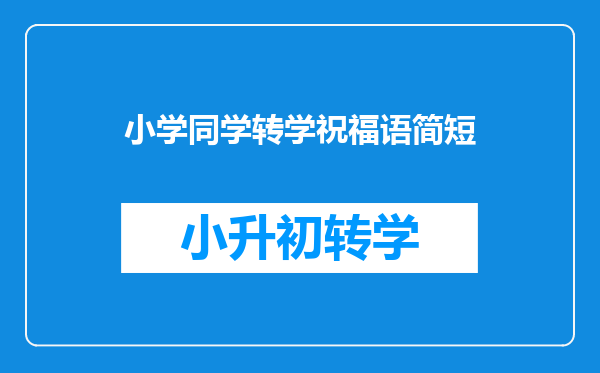 小学同学转学祝福语简短

小升初转学